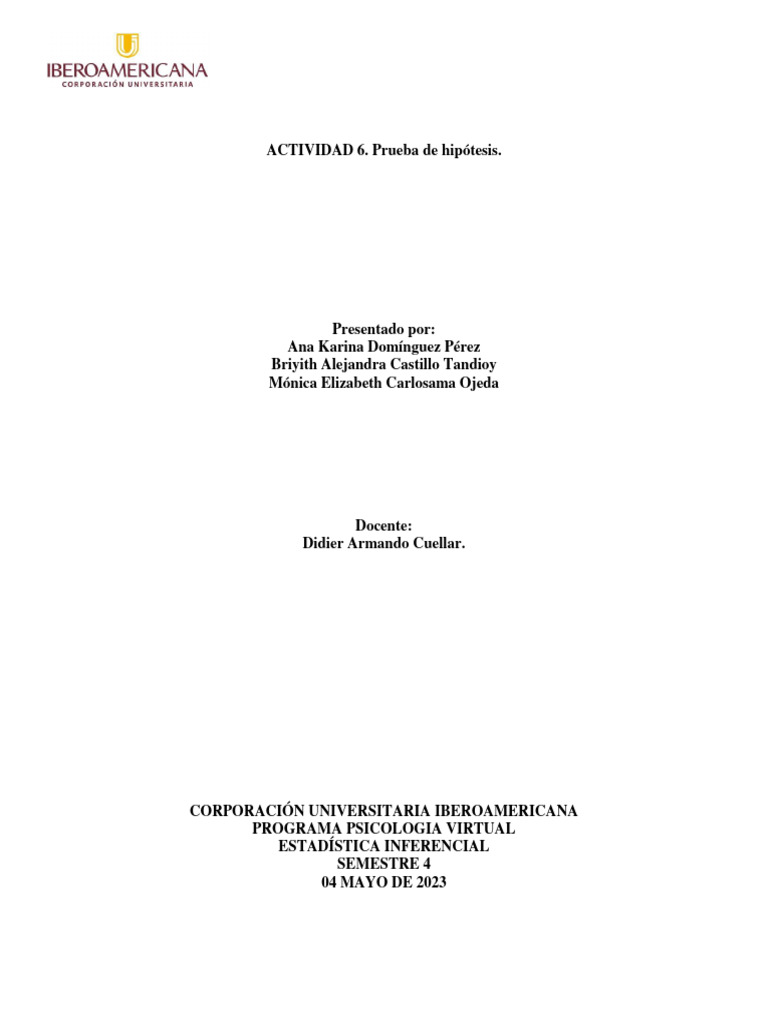 IBEROAMERICANA
CORPORACIÓN UNIVERSITARIA

ACTIVIDAD 6. Prueba de hipótesis.

Presentado por:
Ana Karina Domínguez Pérez
Briyith Alejandra Castillo Tandioy
Mónica Elizabeth Carlosama Ojeda

Docente:
Didier Armando Cuellar.

CORPORACIÓN UNIVERSITARIA IBEROAMERICANA
PROGRAMA PSICOLOGIA VIRTUAL
ESTADÍSTICA INFERENCIAL
SEMESTRE 4
04 MAYO DE 2023